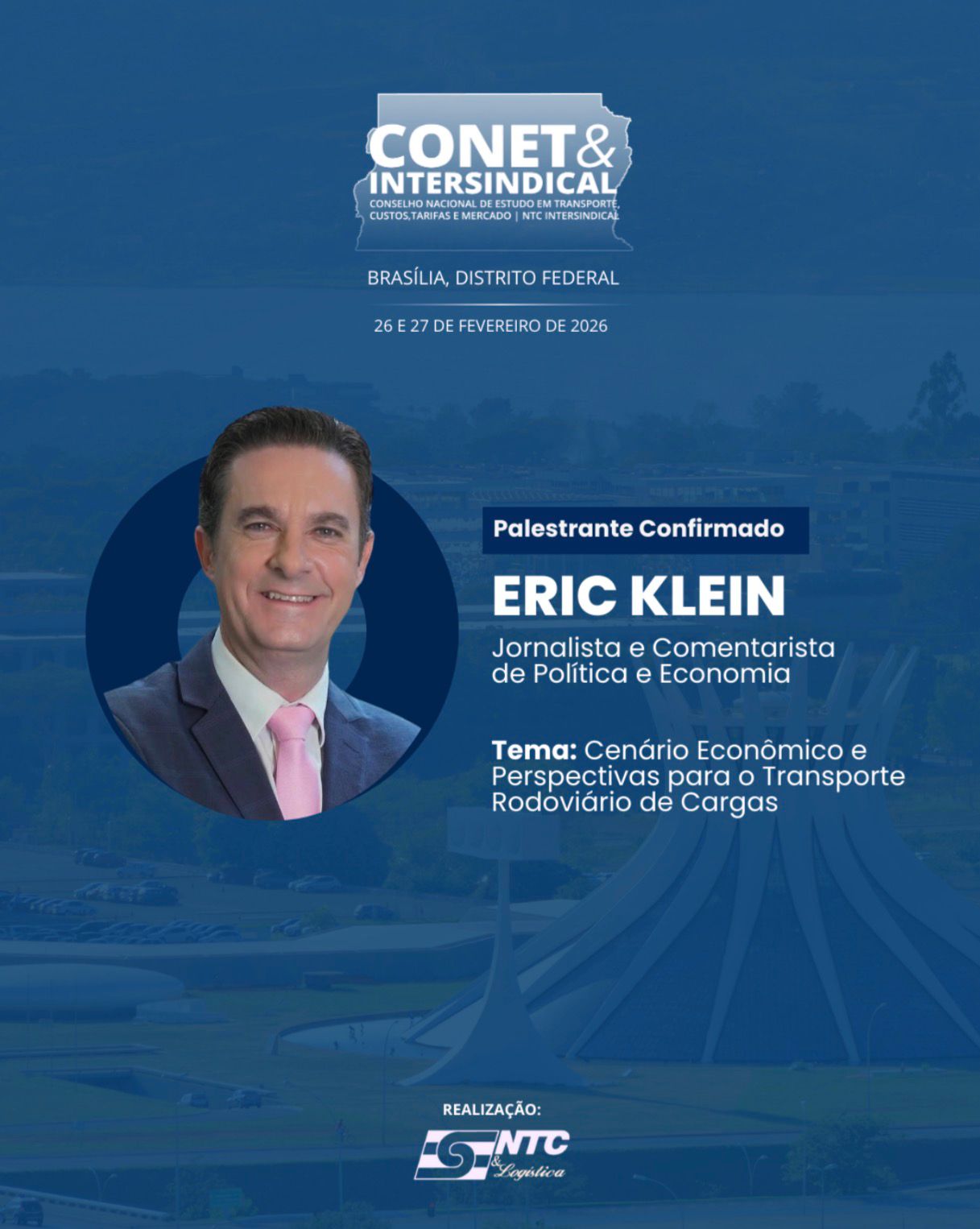 CONET&
INTERSINDICAL
CONSELHO NACIONAL DE ESTUDO EM TRANSPORTE, CUSTOS,TARIFAS E MERCADO | NTC INTERSINDICAL

BRASÍLIA, DISTRITO FEDERAL

26 E 27 DE FEVEREIRO DE 2026

Palestrante Confirmado

ERIC KLEIN

Jornalista e Comentarista de Política e Economia

Tema: Cenário Econômico e Perspectivas para o Transporte Rodoviário de Cargas

REALIZAÇÃO:

NTC & Logística